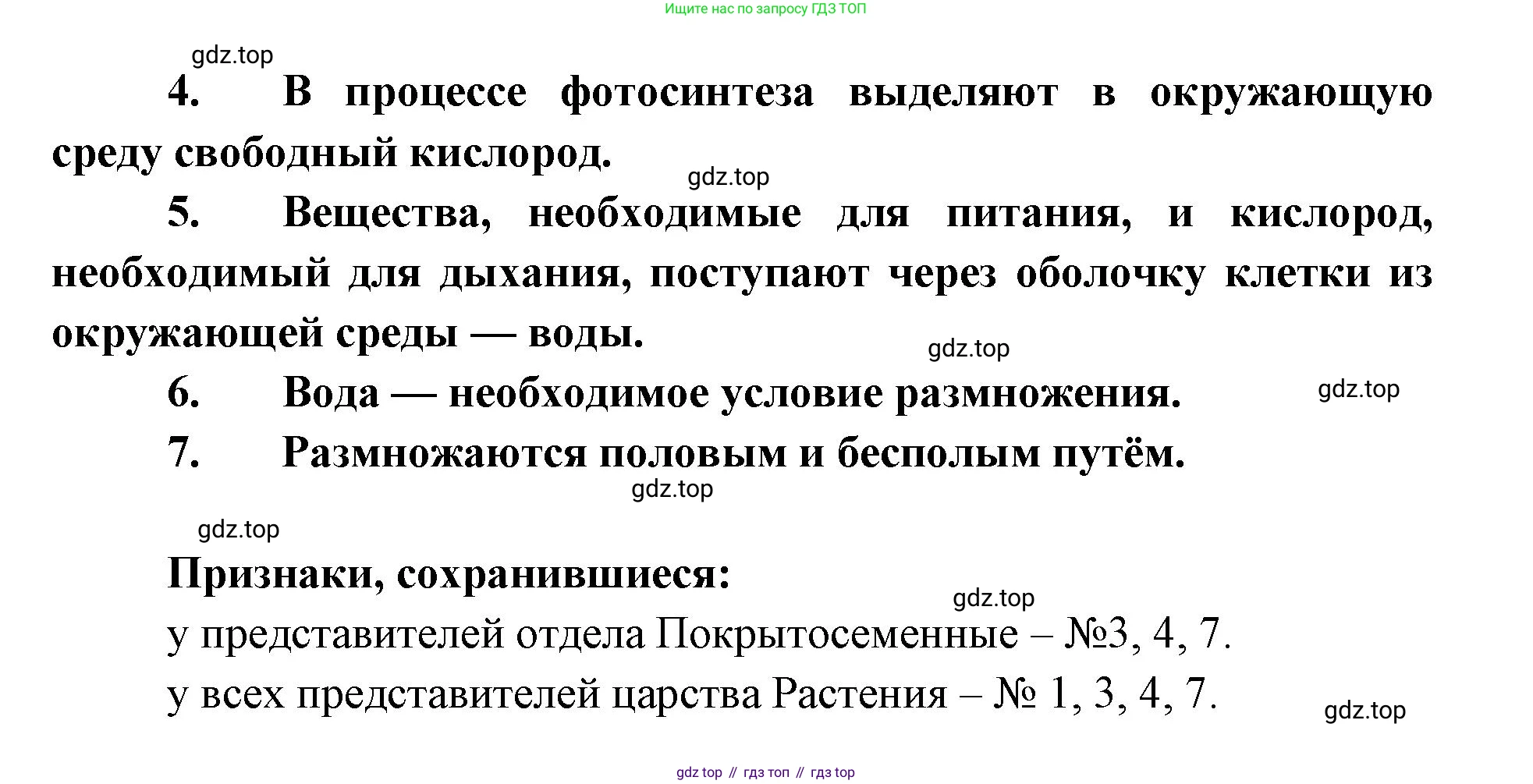 Ищите нас по запросу ГДЗ ТОП

gdz.top

4. В процессе фотосинтеза выделяют в окружающую среду свободный кислород.

gdz.top

5. Вещества, необходимые для питания, и кислород, необходимый для дыхания, поступают через оболочку клетки из окружающей среды — воды.

gdz.top

6. Вода — необходимое условие размножения.

gdz.top

7. Размножаются половым и бесполым путём.

gdz.top

gdz.top

Признаки, сохранившиеся:

gdz.top

у представителей отдела Покрытосеменные – №3, 4, 7.

у всех представителей царства Растения – № 1, 3, 4, 7.

gdz.top

gdz top // гдз топ // гдз top